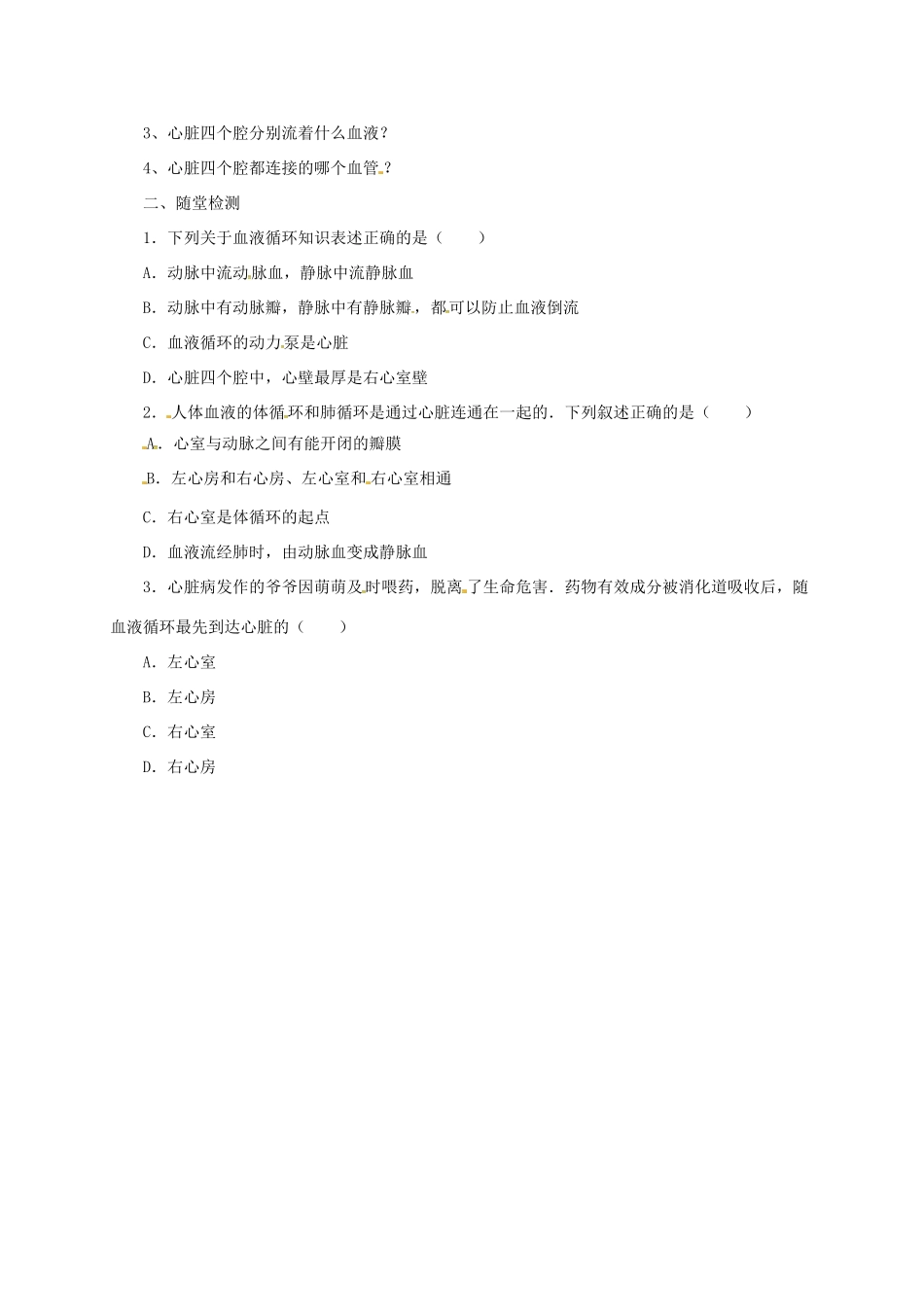 3、心脏四个腔分别流着什么血液？

4、心脏四个腔都连接的哪个血管？

二、随堂检测

1．下列关于血液循环知识表述正确的是（　　）

A．动脉中流动脉血，静脉中流静脉血

B．动脉中有动脉瓣，静脉中有静脉瓣，都可以防止血液倒流

C．血液循环的动力泵是心脏

D．心脏四个腔中，心壁最厚是右心室壁

2．人体血液的体循环和肺循环是通过心脏连通在一起的．下列叙述正确的是（　　）

A．心室与动脉之间有能开闭的瓣膜

B．左心房和右心房、左心室和右心室相通

C．右心室是体循环的起点

D．血液流经肺时，由动脉血变成静脉血

3．心脏病发作的爷爷因萌萌及时喂药，脱离了生命危害．药物有效成分被消化道吸收后，随血液循环最先到达心脏的（　　）

A．左心室

B．左心房

C．右心室

D．右心房